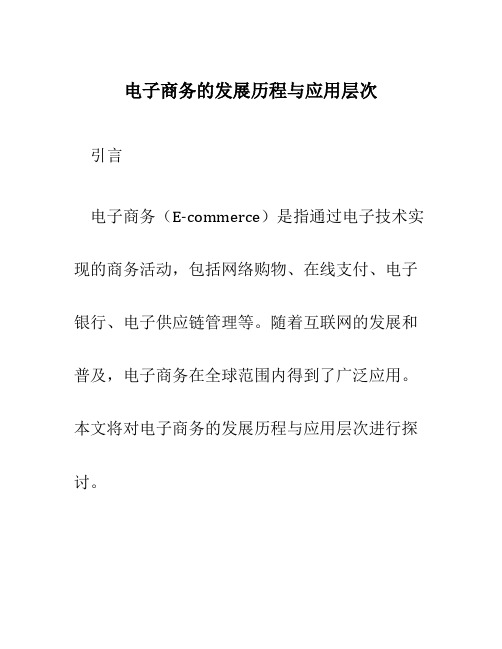 电子商务的发展历程与应用层次

引言

电子商务（E-commerce）是指通过电子技术实现的商务活动，包括网络购物、在线支付、电子银行、电子供应链管理等。随着互联网的发展和普及，电子商务在全球范围内得到了广泛应用。本文将对电子商务的发展历程与应用层次进行探讨。